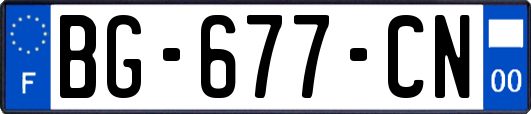 F

BG-677-CN

00